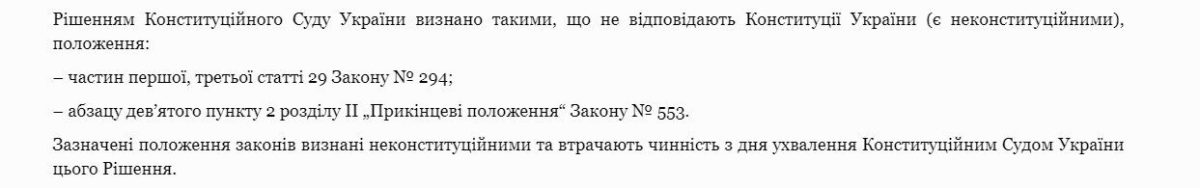 Рішенням Конституційного Суду України визнано такими, що не відповідають Конституції України (є неконституційними), положення:

– частин першої, третьої статті 29 Закону № 294;

– абзацу дев'ятого пункту 2 розділу II „Прикінцеві положення“ Закону № 553.

Зазначені положення законів визнані неконституційними та втрачають чинність з дня ухвалення Конституційним Судом України цього Рішення.